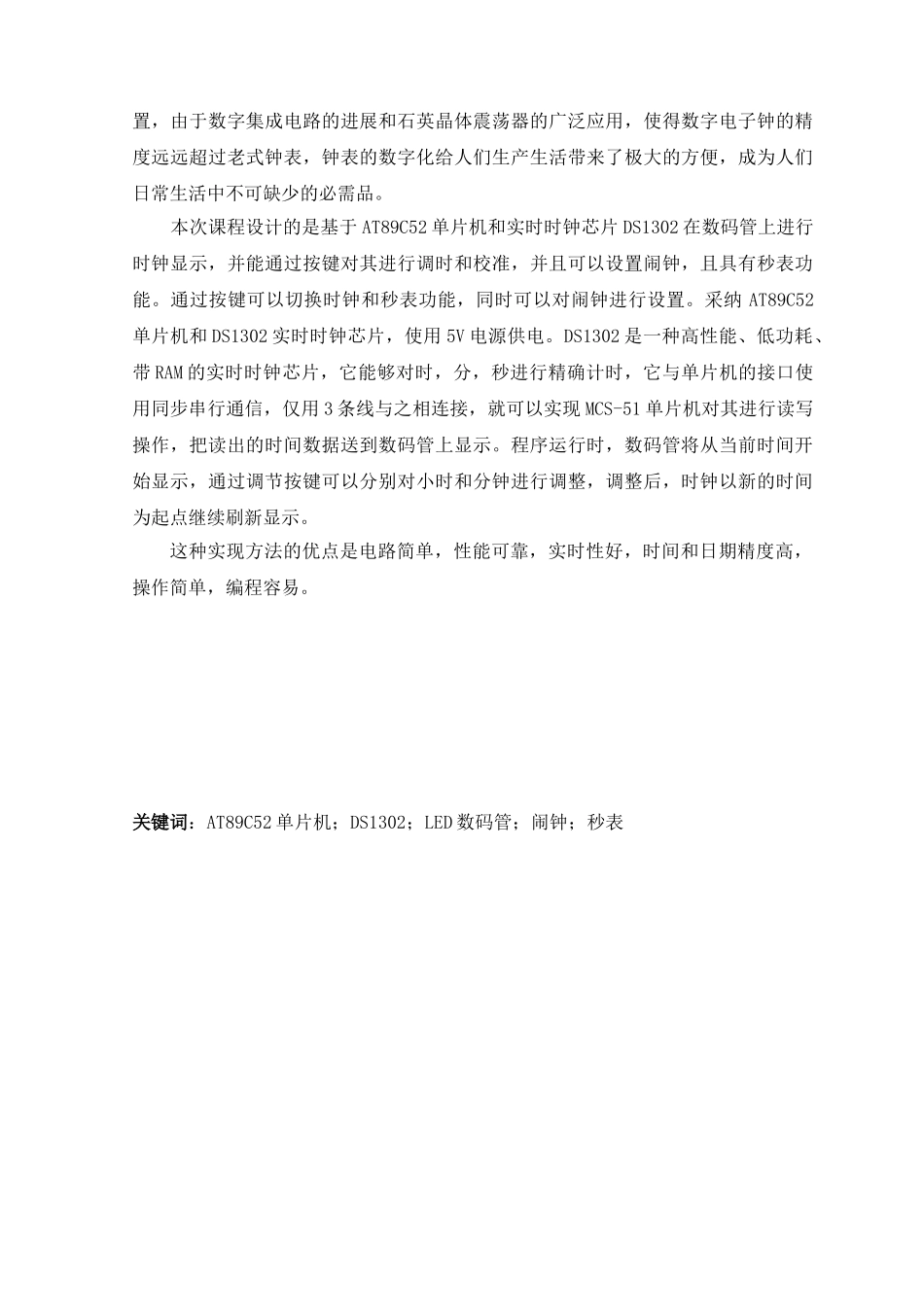 置，由于数字集成电路的进展和石英晶体震荡器的广泛应用，使得数字电子钟的精度远远超过老式钟表，钟表的数字化给人们生产生活带来了极大的方便，成为人们日常生活中不可缺少的必需品。

本次课程设计的是基于 AT89C52 单片机和实时时钟芯片 DS1302 在数码管上进行时钟显示，并能通过按键对其进行调时和校准，并且可以设置闹钟，且具有秒表功能。通过按键可以切换时钟和秒表功能，同时可以对闹钟进行设置。采纳 AT89C52 单片机和 DS1302 实时时钟芯片，使用 5V 电源供电。DS1302 是一种高性能、低功耗、带 RAM 的实时时钟芯片，它能够对时，分，秒进行精确计时，它与单片机的接口使用同步串行通信，仅用 3 条线与之相连接，就可以实现 MCS-51 单片机对其进行读写操作，把读出的时间数据送到数码管上显示。程序运行时，数码管将从当前时间开始显示，通过调节按键可以分别对小时和分钟进行调整，调整后，时钟以新的时间为起点继续刷新显示。

这种实现方法的优点是电路简单，性能可靠，实时性好，时间和日期精度高，操作简单，编程容易。

关键词：AT89C52 单片机；DS1302；LED 数码管；闹钟；秒表